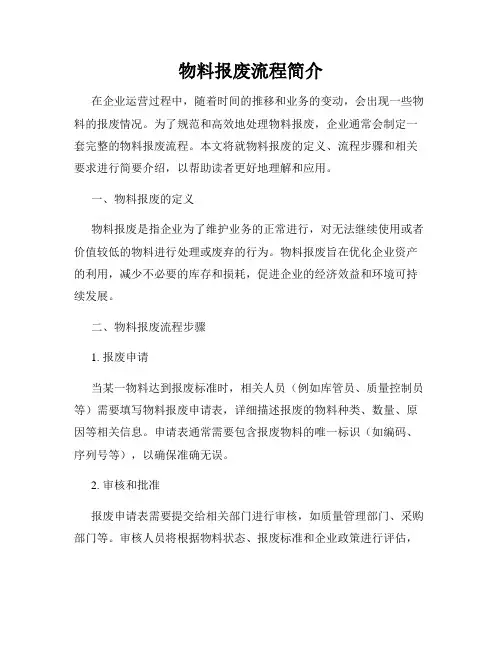 物料报废流程简介

在企业运营过程中，随着时间的推移和业务的变动，会出现一些物料的报废情况。为了规范和高效地处理物料报废，企业通常会制定一套完整的物料报废流程。本文将就物料报废的定义、流程步骤和相关要求进行简要介绍，以帮助读者更好地理解和应用。

一、物料报废的定义

物料报废是指企业为了维护业务的正常进行，对无法继续使用或者价值较低的物料进行处理或废弃的行为。物料报废旨在优化企业资产的利用，减少不必要的库存和损耗，促进企业的经济效益和环境可持续发展。

二、物料报废流程步骤

1. 报废申请

当某一物料达到报废标准时，相关人员（例如库管员、质量控制员等）需要填写物料报废申请表，详细描述报废的物料种类、数量、原因等相关信息。申请表通常需要包含报废物料的唯一标识（如编码、序列号等），以确保准确无误。

2. 审核和批准

报废申请表需要提交给相关部门进行审核，如质量管理部门、采购部门等。审核人员将根据物料状态、报废标准和企业政策进行评估，